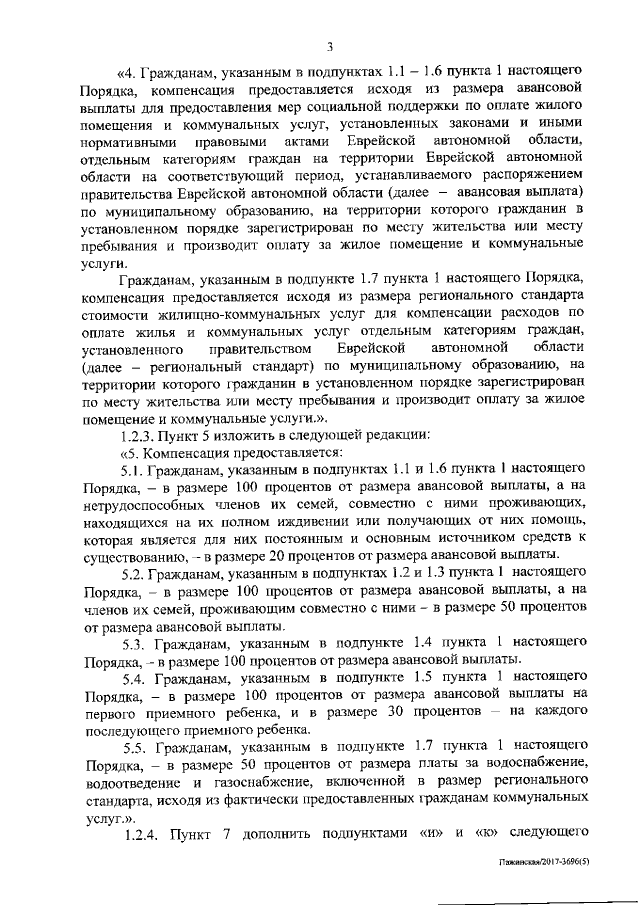 3

«4. Гражданам, указанным в подпунктах 1.1 – 1.6 пункта 1 настоящего Порядка, компенсация предоставляется исходя из размера авансовой выплаты для предоставления мер социальной поддержки по оплате жилого помещения и коммунальных услуг, установленных законами и иными нормативными правовыми актами Еврейской автономной области, отдельным категориям граждан на территории Еврейской автономной области на соответствующий период, устанавливаемого распоряжением правительства Еврейской автономной области (далее – авансовая выплата) по муниципальному образованию, на территории которого гражданин в установленном порядке зарегистрирован по месту жительства или месту пребывания и производит оплату за жилое помещение и коммунальные услуги.

Гражданам, указанным в подпункте 1.7 пункта 1 настоящего Порядка, компенсация предоставляется исходя из размера регионального стандарта стоимости жилищно-коммунальных услуг для компенсации расходов по оплате жилья и коммунальных услуг отдельным категориям граждан, установленного правительством Еврейской автономной области (далее – региональный стандарт) по муниципальному образованию, на территории которого гражданин в установленном порядке зарегистрирован по месту жительства или месту пребывания и производит оплату за жилое помещение и коммунальные услуги.».

1.2.3. Пункт 5 изложить в следующей редакции:

«5. Компенсация предоставляется:

5.1. Гражданам, указанным в подпунктах 1.1 и 1.6 пункта 1 настоящего Порядка, – в размере 100 процентов от размера авансовой выплаты, а на нетрудоспособных членов их семей, совместно с ними проживающих, находящихся на их полном иждивении или получающих от них помощь, которая является для них постоянным и основным источником средств к существованию, – в размере 20 процентов от размера авансовой выплаты.

5.2. Гражданам, указанным в подпунктах 1.2 и 1.3 пункта 1 настоящего Порядка, – в размере 100 процентов от размера авансовой выплаты, а на членов их семей, проживающим совместно с ними – в размере 50 процентов от размера авансовой выплаты.

5.3. Гражданам, указанным в подпункте 1.4 пункта 1 настоящего Порядка, – в размере 100 процентов от размера авансовой выплаты.

5.4. Гражданам, указанным в подпункте 1.5 пункта 1 настоящего Порядка, – в размере 100 процентов от размера авансовой выплаты на первого приемного ребенка, и в размере 30 процентов – на каждого последующего приемного ребенка.

5.5. Гражданам, указанным в подпункте 1.7 пункта 1 настоящего Порядка, – в размере 50 процентов от размера платы за водоснабжение, водоотведение и газоснабжение, включенной в размер регионального стандарта, исходя из фактически предоставленных гражданам коммунальных услуг.».

1.2.4. Пункт 7 дополнить подпунктами «и» и «к» следующего

Пажинская/2017-3696(5)